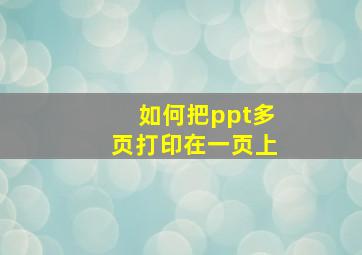 如何把ppt多页打印在一页上